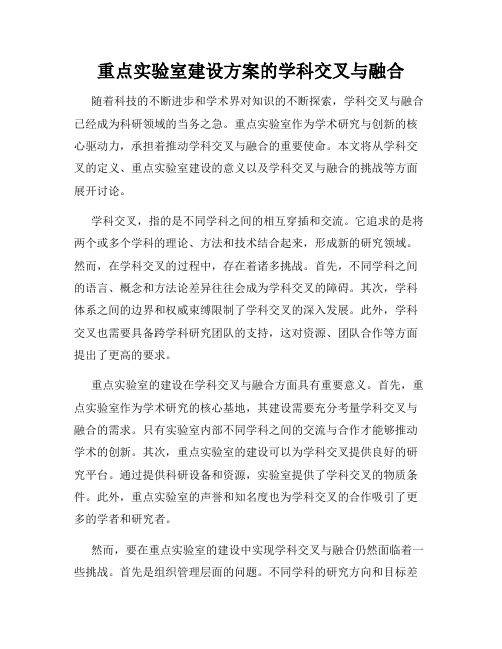 重点实验室建设方案的学科交叉与融合

随着科技的不断进步和学术界对知识的不断探索，学科交叉与融合已经成为科研领域的当务之急。重点实验室作为学术研究与创新的核心驱动力，承担着推动学科交叉与融合的重要使命。本文将从学科交叉的定义、重点实验室建设的意义以及学科交叉与融合的挑战等方面展开讨论。

学科交叉，指的是不同学科之间的相互穿插和交流。它追求的是将两个或多个学科的理论、方法和技术结合起来，形成新的研究领域。然而，在学科交叉的过程中，存在着诸多挑战。首先，不同学科之间的语言、概念和方法论差异往往会成为学科交叉的障碍。其次，学科体系之间的边界和权威束缚限制了学科交叉的深入发展。此外，学科交叉也需要具备跨学科研究团队的支持，这对资源、团队合作等方面提出了更高的要求。

重点实验室的建设在学科交叉与融合方面具有重要意义。首先，重点实验室作为学术研究的核心基地，其建设需要充分考量学科交叉与融合的需求。只有实验室内部不同学科之间的交流与合作才能够推动学术的创新。其次，重点实验室的建设可以为学科交叉提供良好的研究平台。通过提供科研设备和资源，实验室提供了学科交叉的物质条件。此外，重点实验室的声誉和知名度也为学科交叉的合作吸引了更多的学者和研究者。

然而，要在重点实验室的建设中实现学科交叉与融合仍然面临着一些挑战。首先是组织管理层面的问题。不同学科的研究方向和目标差